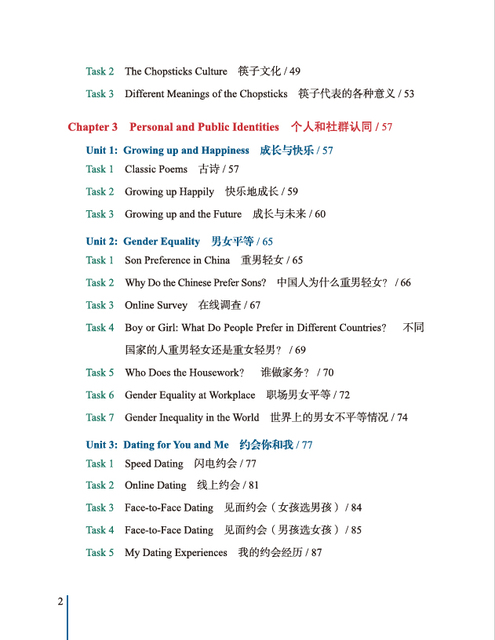 Task 2 The Chopsticks Culture 筷子文化 / 49

Task 3 Different Meanings of the Chopsticks 筷子代表的各种意义 / 53

Chapter 3 Personal and Public Identities 个人和社群认同 / 57

Unit 1: Growing up and Happiness 成长与快乐 / 57

Task 1 Classic Poems 古诗 / 57

Task 2 Growing up Happily 快乐地成长 / 59

Task 3 Growing up and the Future 成长与未来 / 60

Unit 2: Gender Equality 男女平等 / 65

Task 1 Son Preference in China 重男轻女 / 65

Task 2 Why Do the Chinese Prefer Sons? 中国人为什么重男轻女？ / 66

Task 3 Online Survey 在线调查 / 67

Task 4 Boy or Girl: What Do People Prefer in Different Countries? 不同国家的人重男轻女还是重女轻男？ / 69

Task 5 Who Does the Housework? 谁做家务？ / 70

Task 6 Gender Equality at Workplace 职场男女平等 / 72

Task 7 Gender Inequality in the World 世界上的男女不平等情况 / 74

Unit 3: Dating for You and Me 约会你和我 / 77

Task 1 Speed Dating 闪电约会 / 77

Task 2 Online Dating 线上约会 / 81

Task 3 Face-to-Face Dating 见面约会（女孩选男孩） / 84

Task 4 Face-to-Face Dating 见面约会（男孩选女孩） / 85

Task 5 My Dating Experiences 我的约会经历 / 87

2